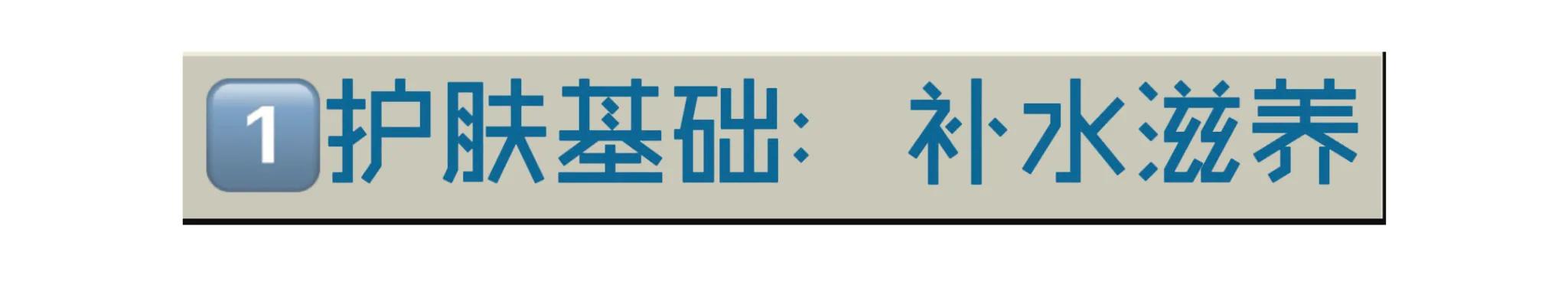 1 护肤基础：补水滋养